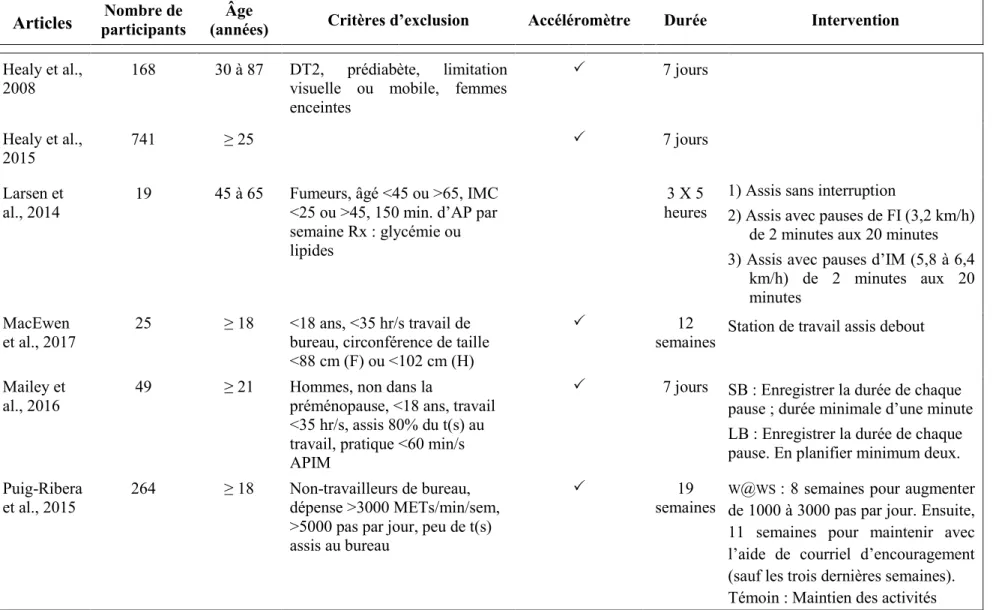 | Articles | Nombre de participants | Âge (années) | Critères d'exclusion | Accéléromètre | Durée | Intervention |
|---|---|---|---|---|---|---|
| Healy et al., 2008 | 168 | 30 à 87 | DT2, prédiabète, limitation visuelle ou mobile, femmes enceintes | ✓ | 7 jours | |
| Healy et al., 2015 | 741 | ≥ 25 | | ✓ | 7 jours | |
| Larsen et al., 2014 | 19 | 45 à 65 | Fumeurs, âgé <45 ou >65, IMC <25 ou >45, 150 min. d'AP par semaine Rx : glycémie ou lipides | | 3 X 5 heures | 1) Assis sans interruption 2) Assis avec pauses de FI (3,2 km/h) de 2 minutes aux 20 minutes 3) Assis avec pauses d'IM (5,8 à 6,4 km/h) de 2 minutes aux 20 minutes |
| MacEwen et al., 2017 | 25 | ≥ 18 | <18 ans, <35 hr/s travail de bureau, circonférence de taille <88 cm (F) ou <102 cm (H) | ✓ | 12 semaines | Station de travail assis debout |
| Mailey et al., 2016 | 49 | ≥ 21 | Hommes, non dans la préménopause, <18 ans, travail <35 hr/s, assis 80% du t(s) au travail, pratique <60 min/s APIM | ✓ | 7 jours | SB : Enregistrer la durée de chaque pause ; durée minimale d'une minute LB : Enregistrer la durée de chaque pause. En planifier minimum deux. |
| Puig-Ribera et al., 2015 | 264 | ≥ 18 | Non-travailleurs de bureau, dépense >3000 METs/min/sem, >5000 pas par jour, peu de t(s) assis au bureau | ✓ | 19 semaines | W@WS : 8 semaines pour augmenter de 1000 à 3000 pas par jour. Ensuite, 11 semaines pour maintenir avec l'aide de courriel d'encouragement (sauf les trois dernières semaines). Témoin : Maintien des activités |